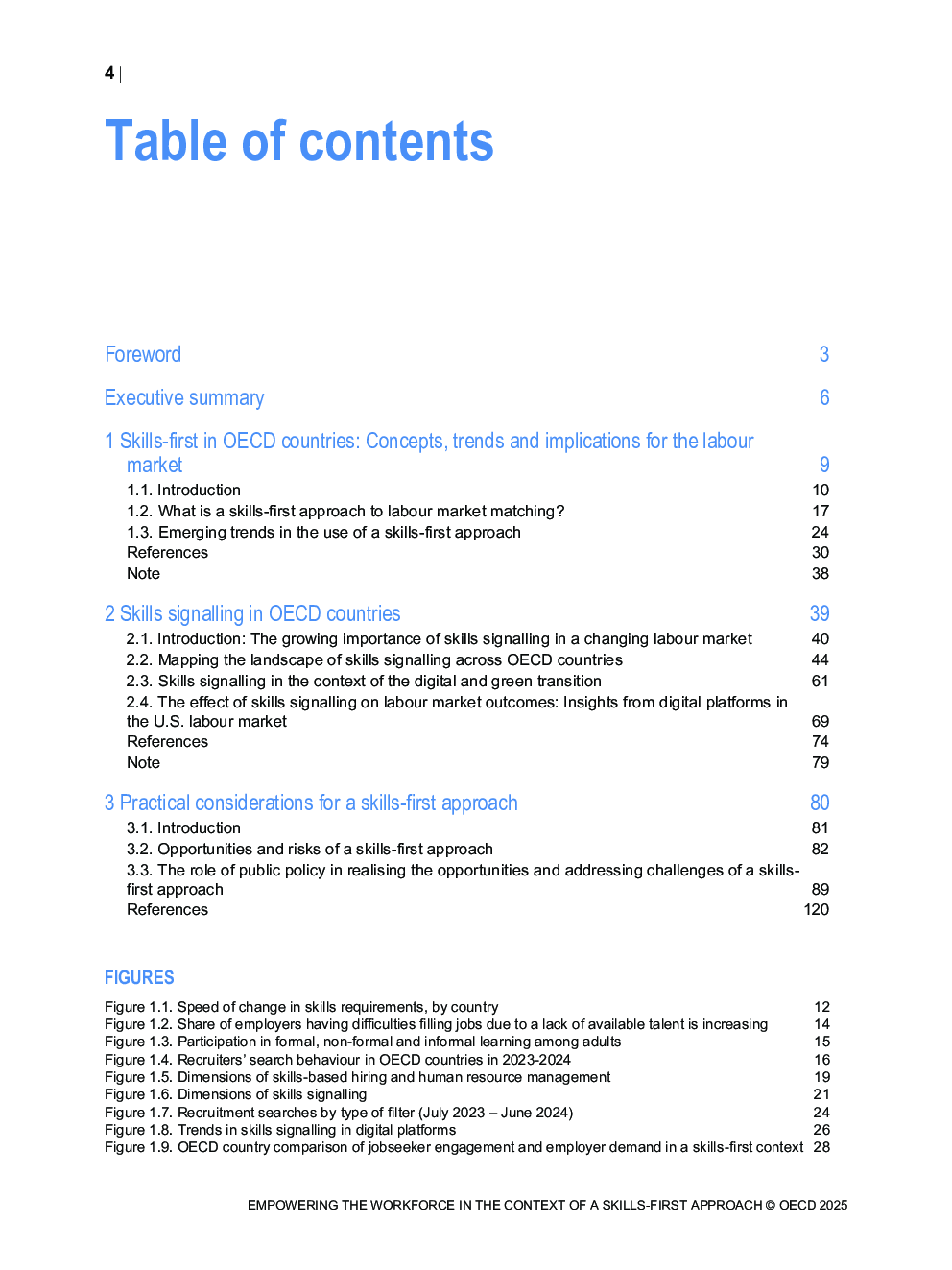 4 |

Table of contents

Foreword 3

Executive summary 6

1 Skills-first in OECD countries: Concepts, trends and implications for the labour market 9
1.1. Introduction 10
1.2. What is a skills-first approach to labour market matching? 17
1.3. Emerging trends in the use of a skills-first approach 24
References 30
Note 38

2 Skills signalling in OECD countries 39
2.1. Introduction: The growing importance of skills signalling in a changing labour market 40
2.2. Mapping the landscape of skills signalling across OECD countries 44
2.3. Skills signalling in the context of the digital and green transition 61
2.4. The effect of skills signalling on labour market outcomes: Insights from digital platforms in the U.S. labour market 69
References 74
Note 79

3 Practical considerations for a skills-first approach 80
3.1. Introduction 81
3.2. Opportunities and risks of a skills-first approach 82
3.3. The role of public policy in realising the opportunities and addressing challenges of a skills-first approach 89
References 120

FIGURES

Figure 1.1. Speed of change in skills requirements, by country 12
Figure 1.2. Share of employers having difficulties filling jobs due to a lack of available talent is increasing 14
Figure 1.3. Participation in formal, non-formal and informal learning among adults 15
Figure 1.4. Recruiters' search behaviour in OECD countries in 2023-2024 16
Figure 1.5. Dimensions of skills-based hiring and human resource management 19
Figure 1.6. Dimensions of skills signalling 21
Figure 1.7. Recruitment searches by type of filter (July 2023 – June 2024) 24
Figure 1.8. Trends in skills signalling in digital platforms 26
Figure 1.9. OECD country comparison of jobseeker engagement and employer demand in a skills-first context 28

EMPOWERING THE WORKFORCE IN THE CONTEXT OF A SKILLS-FIRST APPROACH © OECD 2025